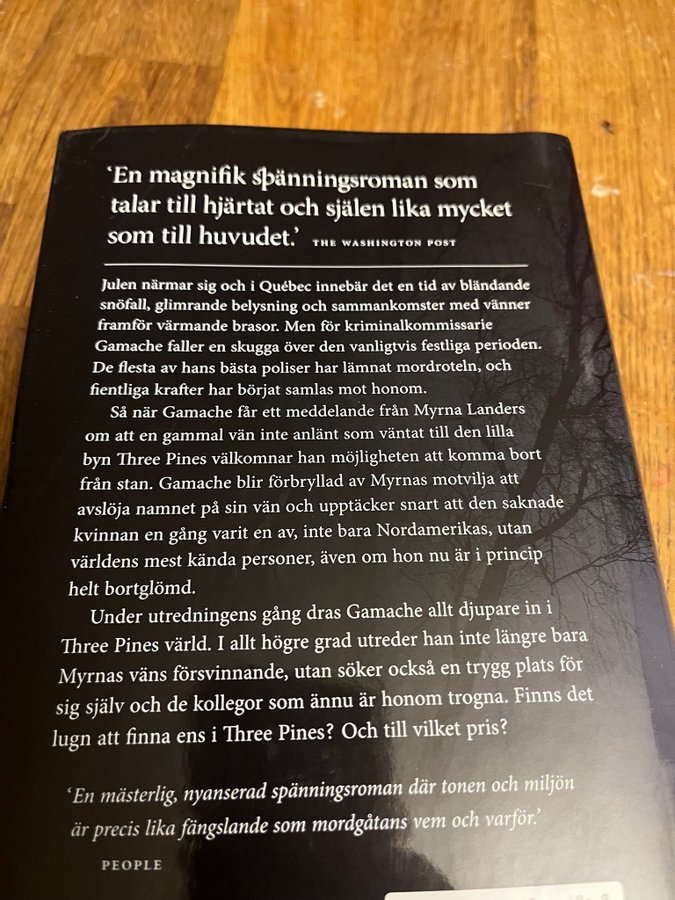 'En magnifik spänningsroman som talar till hjärtat och själen lika mycket som till huvudet.' THE WASHINGTON POST

Julen närmar sig och i Québec innebär det en tid av bländande snöfall, glimrande belysning och sammankomster med vänner framför värmande brasor. Men för kriminalkommissarie Gamache faller en skugga över den vanligtvis festliga perioden. De flesta av hans bästa poliser har lämnat mordroteln, och fientliga krafter har börjat samlas mot honom.

Så när Gamache får ett meddelande från Myrna Landers om att en gammal vän inte anlänt som väntat till den lilla byn Three Pines välkomnar han möjligheten att komma bort från stan. Gamache blir förbryllad av Myrnas motvilja att avslöja namnet på sin vän och upptäcker snart att den saknade kvinnan en gång varit en av, inte bara Nordamerikas, utan världens mest kända personer, även om hon nu är i princip helt bortglömd.

Under utredningens gång dras Gamache allt djupare in i Three Pines värld. I allt högre grad utreder han inte längre bara Myrnas väns försvinnande, utan söker också en trygg plats för sig själv och de kollegor som ännu är honom trogna. Finns det lugn att finna ens i Three Pines? Och till vilket pris?

'En mästerlig, nyanserad spänningsroman där tonen och miljön är precis lika fängslande som mordgåtans vem och varför.'

PEOPLE